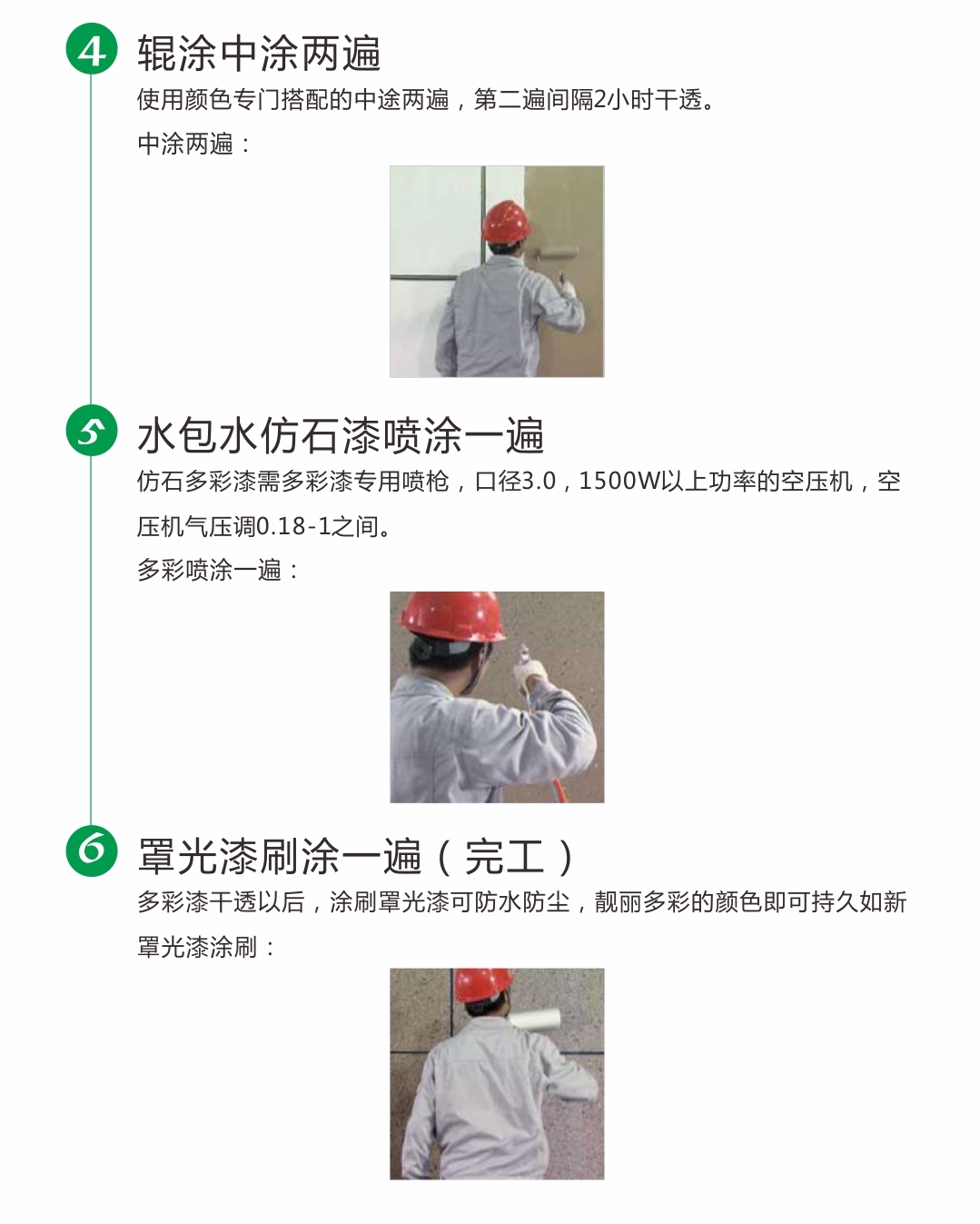 4 辊涂中涂两遍
使用颜色专门搭配的中途两遍，第二遍间隔2小时干透。
中涂两遍：

5 水包水仿石漆喷涂一遍
仿石多彩漆需多彩漆专用喷枪，口径3.0，1500W以上功率的空压机，空压机气压调0.18-1之间。
多彩喷涂一遍：

6 罩光漆刷涂一遍（完工）
多彩漆干透以后，涂刷罩光漆可防水防尘，靓丽多彩的颜色即可持久如新
罩光漆涂刷：